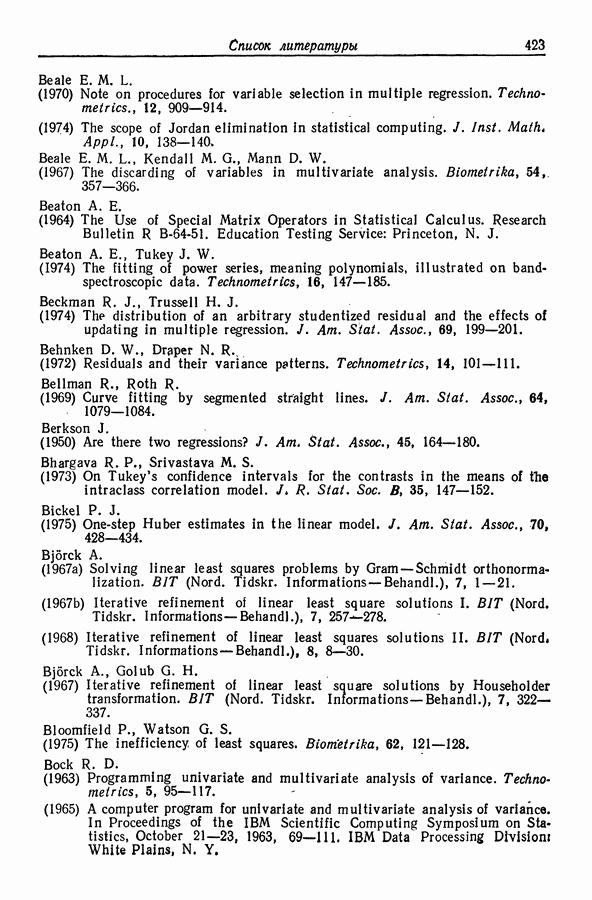 Список литературы 423

Beale E. M. L.
(1970) Note on procedures for variable selection in multiple regression. Technometrics., 12, 909—914.
(1974) The scope of Jordan elimination in statistical computing. J. Inst. Math. Appl., 10, 138—140.
Beale E. M. L., Kendall M. G., Mann D. W.
(1967) The discarding of variables in multivariate analysis. Biometrika, 54, 357—366.
Beaton A. E.
(1964) The Use of Special Matrix Operators in Statistical Calculus. Research Bulletin R B-64-51. Education Testing Service: Princeton, N. J.
Beaton A. E., Tukey J. W.
(1974) The fitting of power series, meaning polynomials, illustrated on band-spectroscopic data. Technometrics, 16, 147—185.
Beckman R. J., Trussell H. J.
(1974) The distribution of an arbitrary studentized residual and the effects of updating in multiple regression. J. Am. Stat. Assoc., 69, 199—201.
Behnken D. W., Draper N. R.
(1972) Residuals and their variance patterns. Technometrics, 14, 101—111.
Bellman R., Roth R.
(1969) Curve fitting by segmented straight lines. J. Am. Stat. Assoc., 64, 1079—1084.
Berkson J.
(1950) Are there two regressions? J. Am. Stat. Assoc., 45, 164—180.
Bhargava R. P., Srivastava M. S.
(1973) On Tukey's confidence intervals for the contrasts in the means of the intraclass correlation model. J. R. Stat. Soc. B, 35, 147—152.
Bickel P. J.
(1975) One-step Huber estimates in the linear model. J. Am. Stat. Assoc., 70, 428—434.
Björck A.
(1967a) Solving linear least squares problems by Gram—Schmidt orthonormalization. BIT (Nord. Tidskr. Informations—Behandl.), 7, 1—21.
(1967b) Iterative refinement of linear least square solutions I. BIT (Nord. Tidskr. Informations—Behandl.), 7, 257—278.
(1968) Iterative refinement of linear least squares solutions II. BIT (Nord. Tidskr. Informations—Behandl.), 8, 8—30.
Björck A., Golub G. H.
(1967) Iterative refinement of linear least square solutions by Householder transformation. BIT (Nord. Tidskr. Informations—Behandl.), 7, 322—337.
Bloomfield P., Watson G. S.
(1975) The inefficiency of least squares. Biometrika, 62, 121—128.
Bock R. D.
(1963) Programming univariate and multivariate analysis of variance. Technometrics, 5, 95—117.
(1965) A computer program for univariate and multivariate analysis of variance. In Proceedings of the IBM Scientific Computing Symposium on Statistics, October 21—23, 1963, 69—111. IBM Data Processing Division: White Plains, N. Y.